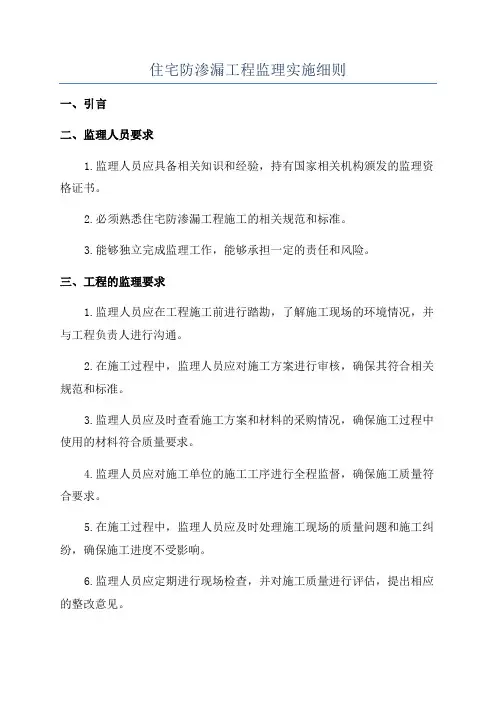 住宅防渗漏工程监理实施细则

一、引言

二、监理人员要求

1.监理人员应具备相关知识和经验，持有国家相关机构颁发的监理资格证书。

2.必须熟悉住宅防渗漏工程施工的相关规范和标准。

3.能够独立完成监理工作，能够承担一定的责任和风险。

三、工程的监理要求

1.监理人员应在工程施工前进行踏勘，了解施工现场的环境情况，并与工程负责人进行沟通。

2.在施工过程中，监理人员应对施工方案进行审核，确保其符合相关规范和标准。

3.监理人员应及时查看施工方案和材料的采购情况，确保施工过程中使用的材料符合质量要求。

4.监理人员应对施工单位的施工工序进行全程监督，确保施工质量符合要求。

5.在施工过程中，监理人员应及时处理施工现场的质量问题和施工纠纷，确保施工进度不受影响。

6.监理人员应定期进行现场检查，并对施工质量进行评估，提出相应的整改意见。